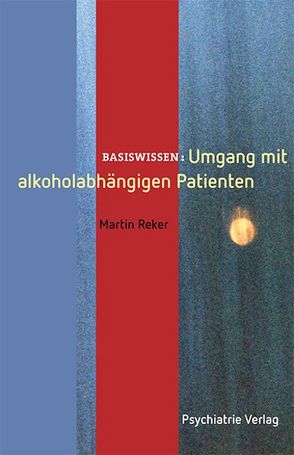 BASISWISSEN: Umgang mit alkoholabhängigen Patienten

Martin Reker

Psychiatrie Verlag